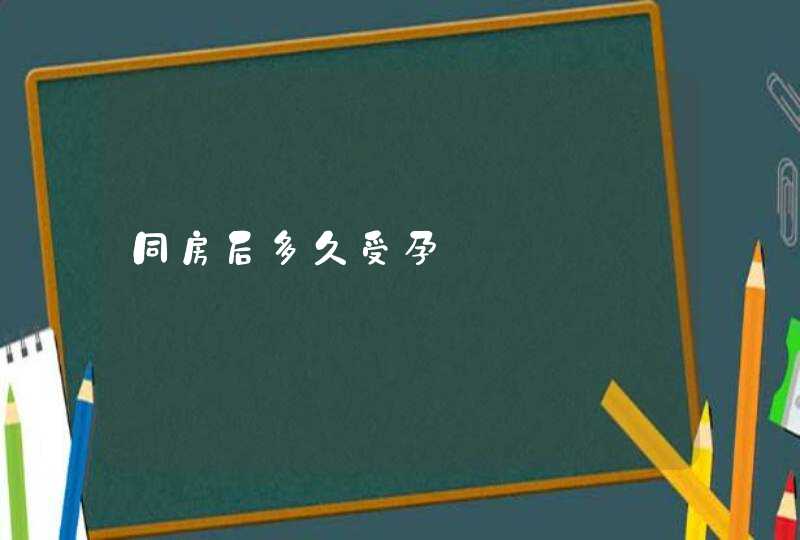 同房后多久受孕